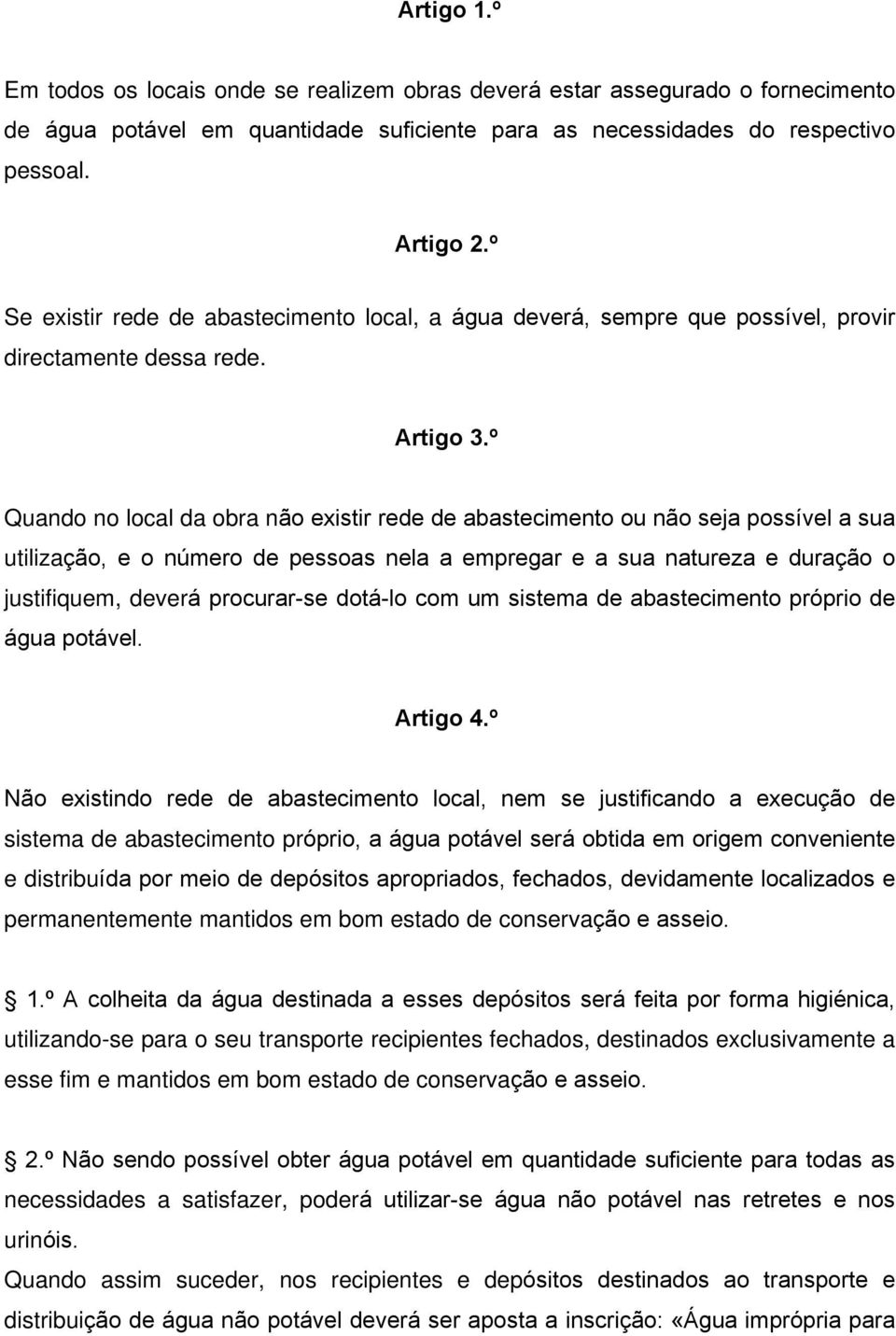 Artigo 1.º

Em todos os locais onde se realizem obras deverá estar assegurado o fornecimento de água potável em quantidade suficiente para as necessidades do respectivo pessoal.

Artigo 2.º

Se existir rede de abastecimento local, a água deverá, sempre que possível, provir directamente dessa rede.

Artigo 3.º

Quando no local da obra não existir rede de abastecimento ou não seja possível a sua utilização, e o número de pessoas nela a empregar e a sua natureza e duração o justifiquem, deverá procurar-se dotá-lo com um sistema de abastecimento próprio de água potável.

Artigo 4.º

Não existindo rede de abastecimento local, nem se justificando a execução de sistema de abastecimento próprio, a água potável será obtida em origem conveniente e distribuída por meio de depósitos apropriados, fechados, devidamente localizados e permanentemente mantidos em bom estado de conservação e asseio.

1.º A colheita da água destinada a esses depósitos será feita por forma higiénica, utilizando-se para o seu transporte recipientes fechados, destinados exclusivamente a esse fim e mantidos em bom estado de conservação e asseio.

2.º Não sendo possível obter água potável em quantidade suficiente para todas as necessidades a satisfazer, poderá utilizar-se água não potável nas retretes e nos urinóis.
Quando assim suceder, nos recipientes e depósitos destinados ao transporte e distribuição de água não potável deverá ser aposta a inscrição: «Água imprópria para